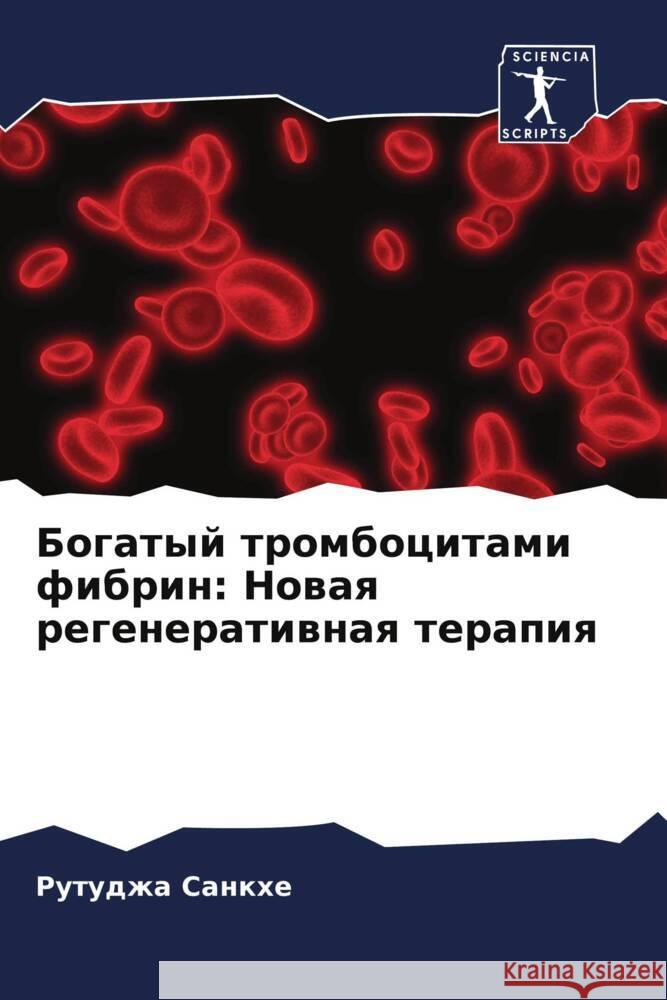 SCIENCIA
SCRIPTS

Богатый тромбоцитами фибрин: Новая регенеративная терапия

Рутуджа Санкхе